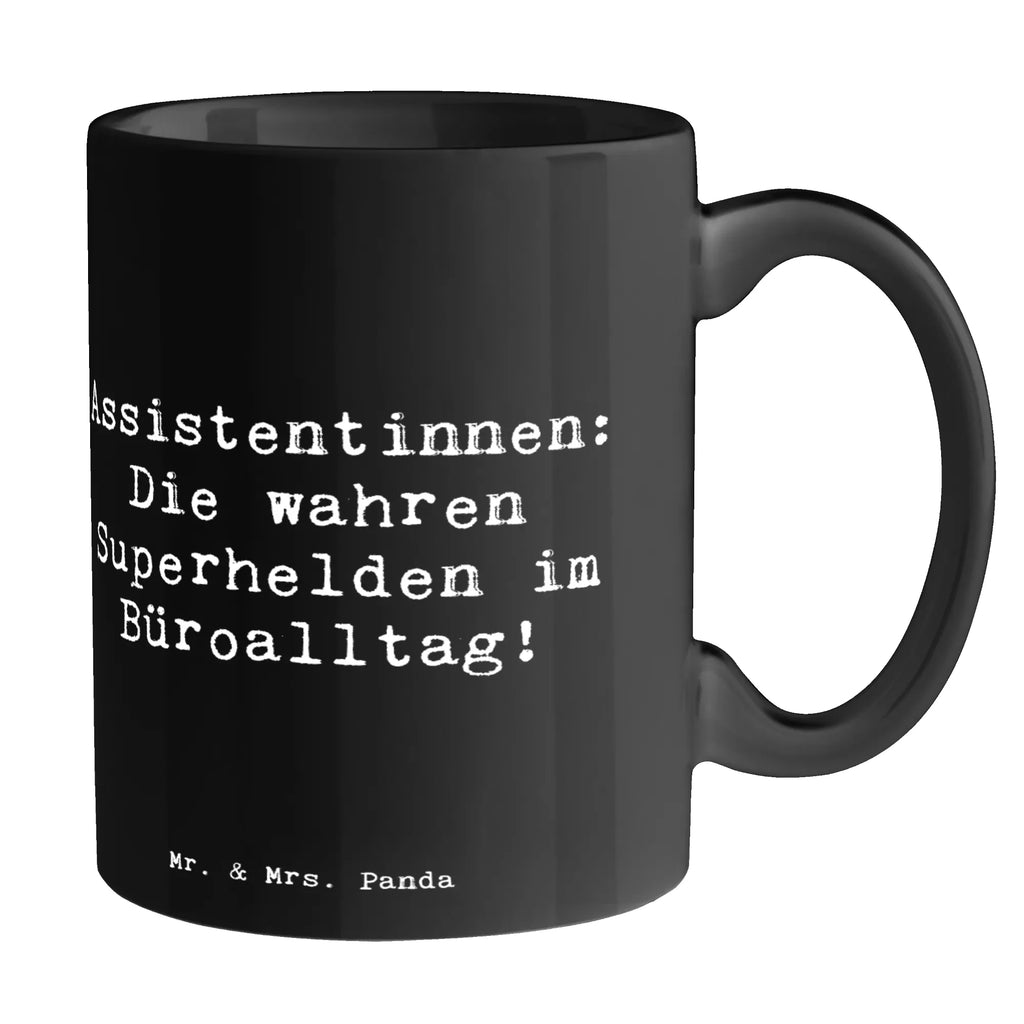 Assistentinnen: Die wahren Superhelden im Büroalltag!

Mr. & Mrs. Panda